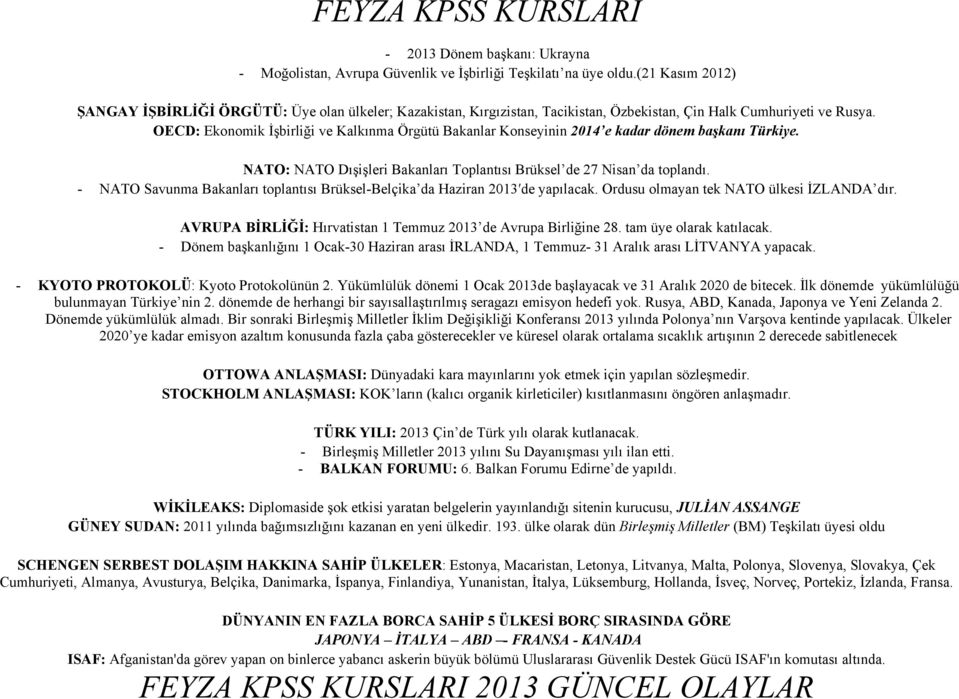 FEYZA KPSS KURSLARI

- 2013 Dönem başkanı: Ukrayna
- Moğolistan, Avrupa Güvenlik ve İşbirliği Teşkilatı'na üye oldu.(21 Kasım 2012)

ŞANGAY İŞBİRLİĞİ ÖRGÜTÜ: Üye olan ülkeler; Kazakistan, Kırgızistan, Tacikistan, Özbekistan, Çin Halk Cumhuriyeti ve Rusya.
OECD: Ekonomik İşbirliği ve Kalkınma Örgütü Bakanlar Konseyinin 2014'e kadar dönem başkanı Türkiye.

NATO: NATO Dışişleri Bakanları Toplantısı Brüksel'de 27 Nisan'da toplandı.
- NATO Savunma Bakanları toplantısı Brüksel-Belçika'da Haziran 2013'de yapılacak. Ordusu olmayan tek NATO ülkesi İZLANDA'dır.

AVRUPA BİRLİĞİ: Hırvatistan 1 Temmuz 2013'de Avrupa Birliğine 28. tam üye olarak katılacak.
- Dönem başkanlığını 1 Ocak-30 Haziran arası İRLANDA, 1 Temmuz- 31 Aralık arası LİTVANYA yapacak.

- KYOTO PROTOKOLÜ: Kyoto Protokolünün 2. Yükümlülük dönemi 1 Ocak 2013de başlayacak ve 31 Aralık 2020 de bitecek. İlk dönemde yükümlülüğü bulunmayan Türkiye'nin 2. dönemde de herhangi bir sayısallaştırılmış seragazı emisyon hedefi yok. Rusya, ABD, Kanada, Japonya ve Yeni Zelanda 2. Dönemde yükümlülük almadı. Bir sonraki Birleşmiş Milletler İklim Değişikliği Konferansı 2013 yılında Polonya'nın Varşova kentinde yapılacak. Ülkeler 2020'ye kadar emisyon azaltım konusunda fazla çaba gösterecekler ve küresel olarak ortalama sıcaklık artışının 2 derecede sabitlenecek

OTTOWA ANLAŞMASI: Dünyadaki kara mayınlarını yok etmek için yapılan sözleşmedir.
STOCKHOLM ANLAŞMASI: KOK'ların (kalıcı organik kirleticiler) kısıtlanmasını öngören anlaşmadır.

TÜRK YILI: 2013 Çin'de Türk yılı olarak kutlanacak.
- Birleşmiş Milletler 2013 yılını Su Dayanışması yılı ilan etti.
- BALKAN FORUMU: 6. Balkan Forumu Edirne'de yapıldı.

WİKİLEAKS: Diplomaside şok etkisi yaratan belgelerin yayınlandığı sitenin kurucusu, JULİAN ASSANGE
GÜNEY SUDAN: 2011 yılında bağımsızlığını kazanan en yeni ülkedir. 193. ülke olarak dün Birleşmiş Milletler (BM) Teşkilatı üyesi oldu

SCHENGEN SERBEST DOLAŞIM HAKKINA SAHİP ÜLKELER: Estonya, Macaristan, Letonya, Litvanya, Malta, Polonya, Slovenya, Slovakya, Çek Cumhuriyeti, Almanya, Avusturya, Belçika, Danimarka, İspanya, Finlandiya, Yunanistan, İtalya, Lüksemburg, Hollanda, İsveç, Norveç, Portekiz, İzlanda, Fransa.

DÜNYANIN EN FAZLA BORCA SAHİP 5 ÜLKESİ BORÇ SIRASINDA GÖRE
JAPONYA – İTALYA – ABD –- FRANSA - KANADA
ISAF: Afganistan'da görev yapan on binlerce yabancı askerin büyük bölümü Uluslararası Güvenlik Destek Gücü ISAF'ın komutası altında.
FEYZA KPSS KURSLARI 2013 GÜNCEL OLAYLAR